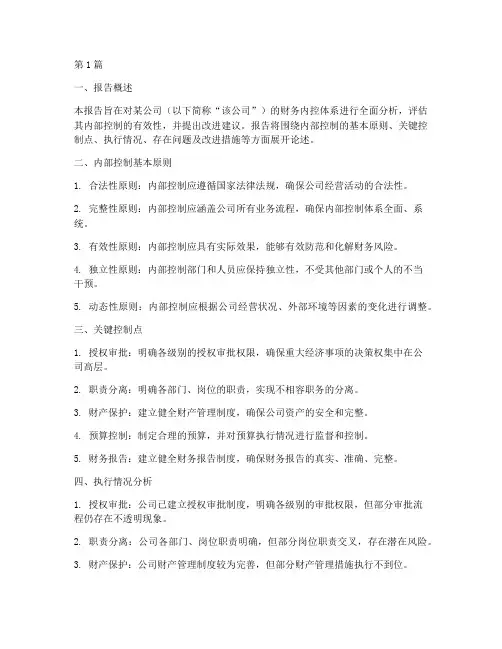 第1篇

一、报告概述

本报告旨在对某公司（以下简称“该公司”）的财务内控体系进行全面分析，评估其内部控制的有效性，并提出改进建议。报告将围绕内部控制的基本原则、关键控制点、执行情况、存在问题及改进措施等方面展开论述。

二、内部控制基本原则

1. 合法性原则：内部控制应遵循国家法律法规，确保公司经营活动的合法性。

2. 完整性原则：内部控制应涵盖公司所有业务流程，确保内部控制体系全面、系统。

3. 有效性原则：内部控制应具有实际效果，能够有效防范和化解财务风险。

4. 独立性原则：内部控制部门和人员应保持独立性，不受其他部门或个人的不当干预。

5. 动态性原则：内部控制应根据公司经营状况、外部环境等因素的变化进行调整。

三、关键控制点

1. 授权审批：明确各级别的授权审批权限，确保重大经济事项的决策权集中在公司高层。

2. 职责分离：明确各部门、岗位的职责，实现不相容职务的分离。

3. 财产保护：建立健全财产管理制度，确保公司资产的安全和完整。

4. 预算控制：制定合理的预算，并对预算执行情况进行监督和控制。

5. 财务报告：建立健全财务报告制度，确保财务报告的真实、准确、完整。

四、执行情况分析

1. 授权审批：公司已建立授权审批制度，明确各级别的审批权限，但部分审批流程仍存在不透明现象。

2. 职责分离：公司各部门、岗位职责明确，但部分岗位职责交叉，存在潜在风险。

3. 财产保护：公司财产管理制度较为完善，但部分财产管理措施执行不到位。